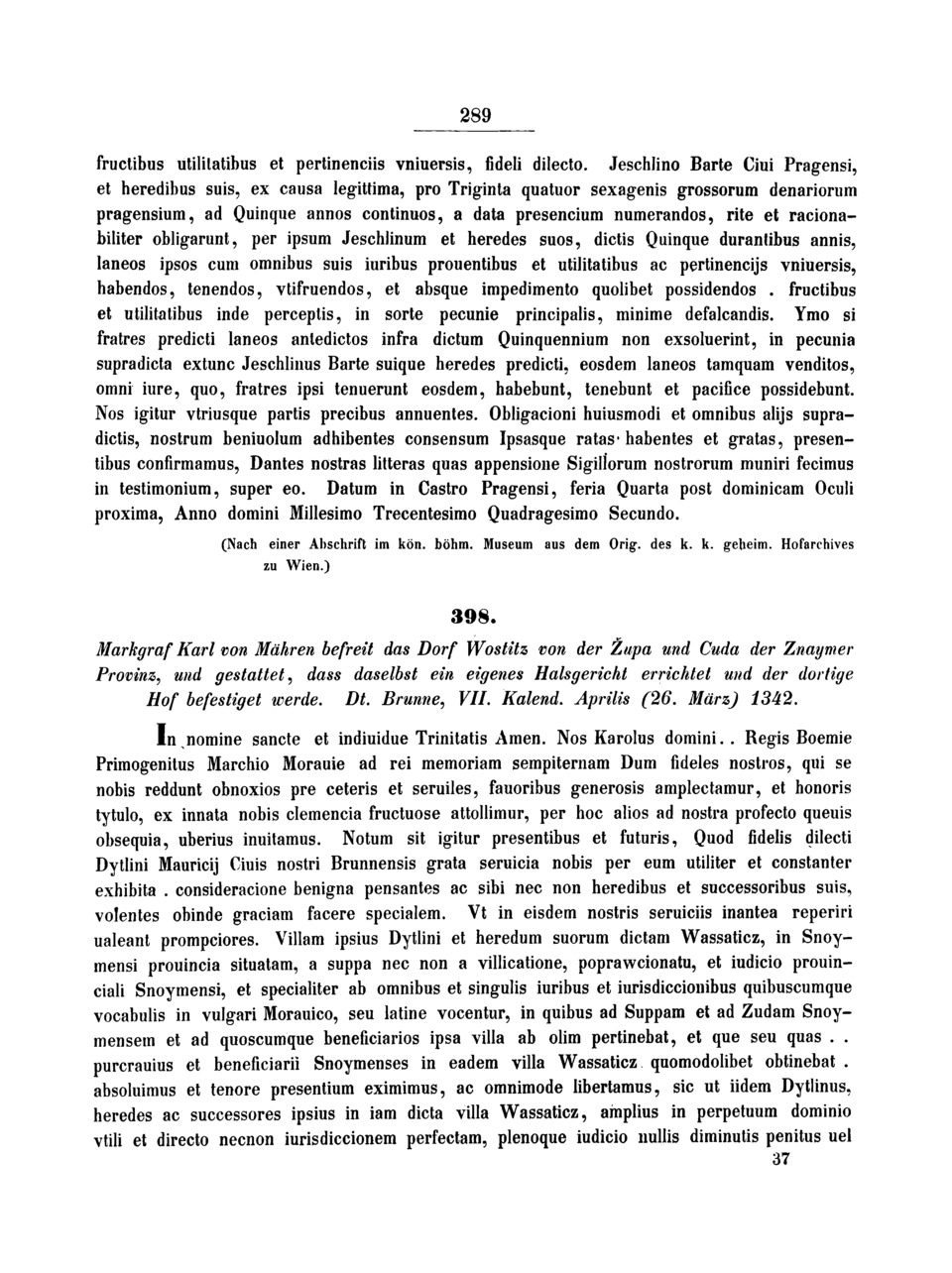 289

fructibus utilitatibus et pertinenciis vniuersis, fideli dilecto. Jeschlino Barte Ciui Pragensi, et heredibus suis, ex causa legittima, pro Triginta quatuor sexagenis grossorum denariorum pragensium, ad Quinque annos continuos, a data presencium numerandos, rite et racionabiliter obligarunt, per ipsum Jeschlinum et heredes suos, dictis Quinque durantibus annis, laneos ipsos cum omnibus suis iuribus prouentibus et utilitatibus ac pertinencijs vniuersis, habendos, tenendos, vtifruendos, et absque impedimento quolibet possidendos . fructibus et utilitatibus inde perceptis, in sorte pecunie principalis, minime defalcandis. Ymo si fratres predicti laneos antedictos infra dictum Quinquennium non exsoluerint, in pecunia supradicta extunc Jeschlinus Barte suique heredes predicti, eosdem laneos tamquam venditos, omni iure, quo, fratres ipsi tenuerunt eosdem, habebunt, tenebunt et pacifice possidebunt. Nos igitur vtriusque partis precibus annuentes. Obligacioni huiusmodi et omnibus alijs supradictis, nostrum beniuolum adhibentes consensum Ipsasque ratas habentes et gratas, presentibus confirmamus, Dantes nostras litteras quas appensione Sigillorum nostrorum muniri fecimus in testimonium, super eo. Datum in Castro Pragensi, feria Quarta post dominicam Oculi proxima, Anno domini Millesimo Trecentesimo Quadragesimo Secundo.

(Nach einer Abschrift im kön. böhm. Museum aus dem Orig. des k. k. geheim. Hofarchives zu Wien.)

398.

Markgraf Karl von Mähren befreit das Dorf Wostitz von der Župa und Cuda der Znaymer Provinz, und gestattet, dass daselbst ein eigenes Halsgericht errichtet und der dortige Hof befestiget werde. Dt. Brunne, VII. Kalend. Aprilis (26. März) 1342.

In nomine sancte et indiuidue Trinitatis Amen. Nos Karolus domini . . Regis Boemie Primogenitus Marchio Morauie ad rei memoriam sempiternam Dum fideles nostros, qui se nobis reddunt obnoxios pre ceteris et seruiles, fauoribus generosis amplectamur, et honoris tytulo, ex innata nobis clemencia fructuose attollimur, per hoc alios ad nostra profecto queuis obsequia, uberius inuitamus. Notum sit igitur presentibus et futuris, Quod fidelis dilecti Dytlini Mauricij Ciuis nostri Brunnensis grata seruicia nobis per eum utiliter et constanter exhibita . consideracione benigna pensantes ac sibi nec non heredibus et successoribus suis, volentes obinde graciam facere specialem. Vt in eisdem nostris seruiciis inantea reperiri ualeant prompciores. Villam ipsius Dytlini et heredum suorum dictam Wassaticz, in Snoymensi prouincia situatam, a suppa nec non a villicatione, poprawcionatu, et iudicio prouinciali Snoymensi, et specialiter ab omnibus et singulis iuribus et iurisdiccionibus quibuscumque vocabulis in vulgari Morauico, seu latine vocentur, in quibus ad Suppam et ad Zudam Snoymensem et ad quoscumque beneficiarios ipsa villa ab olim pertinebat, et que seu quas . . purcrauius et beneficiarii Snoymenses in eadem villa Wassaticz quomodolibet obtinebat . absoluimus et tenore presentium eximimus, ac omnimode libertamus, sic ut iidem Dytlinus, heredes ac successores ipsius in iam dicta villa Wassaticz, amplius in perpetuum dominio vtili et directo necnon iurisdiccionem perfectam, plenoque iudicio nullis diminutis penitus uel

37